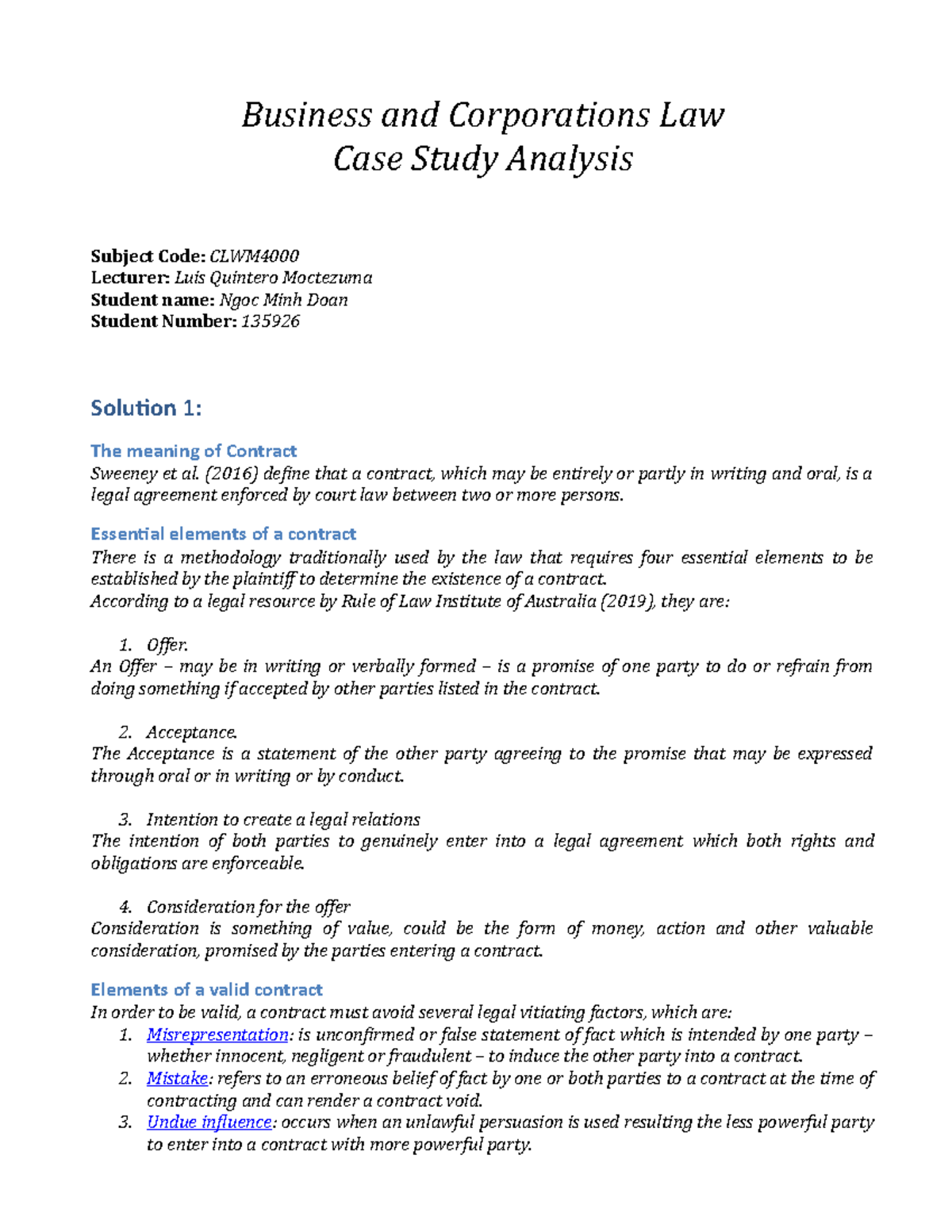 Business and Corporations Law
Case Study Analysis

Subject Code: CLWM4000
Lecturer: Luis Quintero Moctezuma
Student name: Ngoc Minh Doan
Student Number: 135926

Solution 1:

The meaning of Contract
Sweeney et al. (2016) define that a contract, which may be entirely or partly in writing and oral, is a legal agreement enforced by court law between two or more persons.

Essential elements of a contract
There is a methodology traditionally used by the law that requires four essential elements to be established by the plaintiff to determine the existence of a contract.
According to a legal resource by Rule of Law Institute of Australia (2019), they are:

1. Offer.
An Offer – may be in writing or verbally formed – is a promise of one party to do or refrain from doing something if accepted by other parties listed in the contract.

2. Acceptance.
The Acceptance is a statement of the other party agreeing to the promise that may be expressed through oral or in writing or by conduct.

3. Intention to create a legal relations
The intention of both parties to genuinely enter into a legal agreement which both rights and obligations are enforceable.

4. Consideration for the offer
Consideration is something of value, could be the form of money, action and other valuable consideration, promised by the parties entering a contract.

Elements of a valid contract
In order to be valid, a contract must avoid several legal vitiating factors, which are:
1. Misrepresentation: is unconfirmed or false statement of fact which is intended by one party – whether innocent, negligent or fraudulent – to induce the other party into a contract.
2. Mistake: refers to an erroneous belief of fact by one or both parties to a contract at the time of contracting and can render a contract void.
3. Undue influence: occurs when an unlawful persuasion is used resulting the less powerful party to enter into a contract with more powerful party.